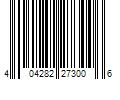 4 04282 27300 6